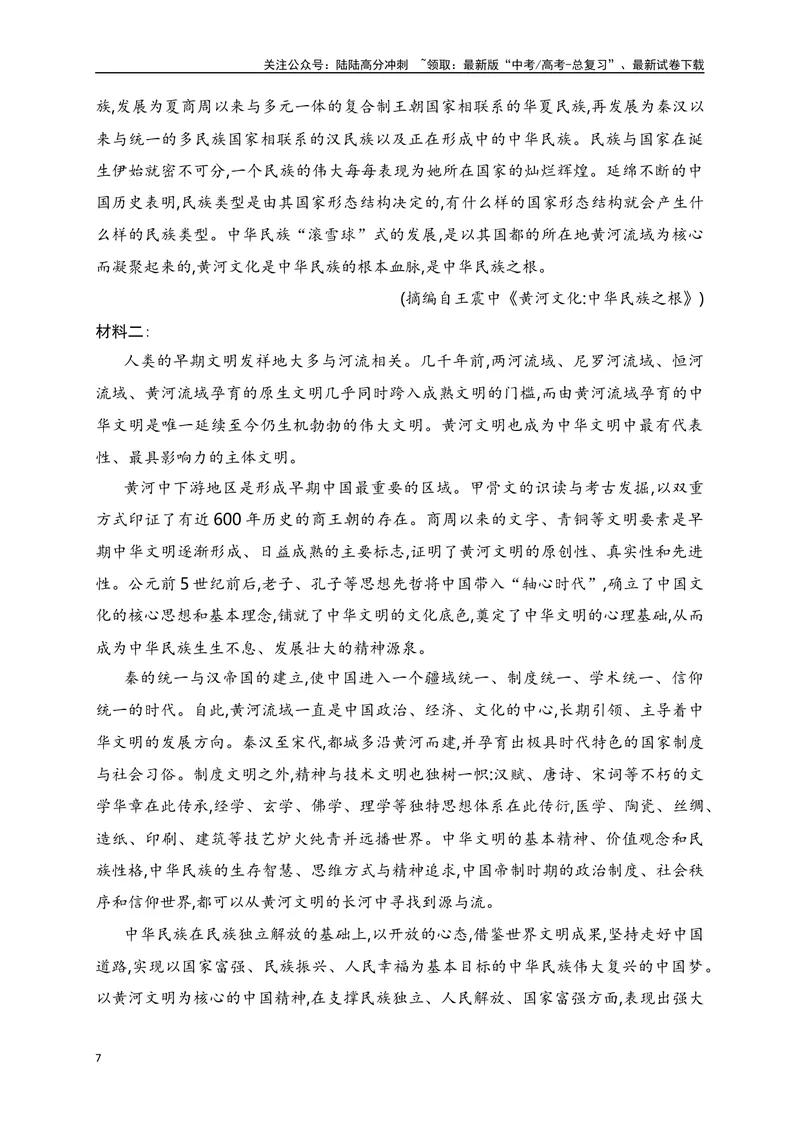 关注公众号：陆陆高分冲刺 ~领取：最新版“中考/高考-总复习”、最新试卷下载

族,发展为夏商周以来与多元一体的复合制王朝国家相联系的华夏民族,再发展为秦汉以来与统一的多民族国家相联系的汉民族以及正在形成中的中华民族。民族与国家在诞生伊始就密不可分,一个民族的伟大每每表现为她所在国家的灿烂辉煌。延绵不断的中国历史表明,民族类型是由其国家形态结构决定的,有什么样的国家形态结构就会产生什么样的民族类型。中华民族“滚雪球”式的发展,是以其国都的所在地黄河流域为核心而凝聚起来的,黄河文化是中华民族的根本血脉,是中华民族之根。

(摘编自王震中《黄河文化:中华民族之根》)

材料二:

人类的早期文明发祥地大多与河流相关。几千年前,两河流域、尼罗河流域、恒河流域、黄河流域孕育的原生文明几乎同时跨入成熟文明的门槛,而由黄河流域孕育的中华文明是唯一延续至今仍生机勃勃的伟大文明。黄河文明也成为中华文明中最有代表性、最具影响力的主体文明。

黄河中下游地区是形成早期中国最重要的区域。甲骨文的识读与考古发掘,以双重方式印证了有近600年历史的商王朝的存在。商周以来的文字、青铜等文明要素是早期中华文明逐渐形成、日益成熟的主要标志,证明了黄河文明的原创性、真实性和先进性。公元前5世纪前后,老子、孔子等思想先哲将中国带入“轴心时代”,确立了中国文化的核心思想和基本理念,铺就了中华文明的文化底色,奠定了中华文明的心理基础,从而成为中华民族生生不息、发展壮大的精神源泉。

秦的统一与汉帝国的建立,使中国进入一个疆域统一、制度统一、学术统一、信仰统一的时代。自此,黄河流域一直是中国政治、经济、文化的中心,长期引领、主导着中华文明的发展方向。秦汉至宋代,都城多沿黄河而建,并孕育出极具时代特色的国家制度与社会习俗。制度文明之外,精神与技术文明也独树一帜:汉赋、唐诗、宋词等不朽的文学华章在此传承,经学、玄学、佛学、理学等独特思想体系在此传衍,医学、陶瓷、丝绸、造纸、印刷、建筑等技艺炉火纯青并远播世界。中华文明的基本精神、价值观念和民族性格,中华民族的生存智慧、思维方式与精神追求,中国帝制时期的政治制度、社会秩序和信仰世界,都可以从黄河文明的长河中寻找到源与流。

中华民族在民族独立解放的基础上,以开放的心态,借鉴世界文明成果,坚持走好中国道路,实现以国家富强、民族振兴、人民幸福为基本目标的中华民族伟大复兴的中国梦。以黄河文明为核心的中国精神,在支撑民族独立、人民解放、国家富强方面,表现出强大

7